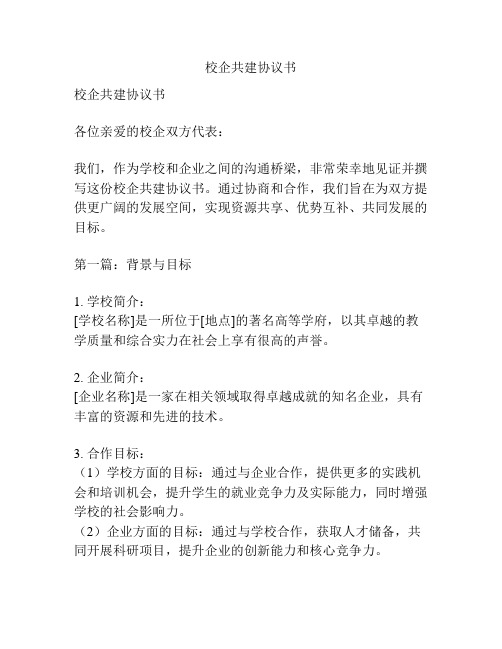 校企共建协议书

校企共建协议书

各位亲爱的校企双方代表：

我们，作为学校和企业之间的沟通桥梁，非常荣幸地见证并撰写这份校企共建协议书。通过协商和合作，我们旨在为双方提供更广阔的发展空间，实现资源共享、优势互补、共同发展的目标。

第一篇：背景与目标

1. 学校简介：
[学校名称]是一所位于[地点]的著名高等学府，以其卓越的教学质量和综合实力在社会上享有很高的声誉。

2. 企业简介：
[企业名称]是一家在相关领域取得卓越成就的知名企业，具有丰富的资源和先进的技术。

3. 合作目标：
（1）学校方面的目标：通过与企业合作，提供更多的实践机会和培训机会，提升学生的就业竞争力及实际能力，同时增强学校的社会影响力。
（2）企业方面的目标：通过与学校合作，获取人才储备，共同开展科研项目，提升企业的创新能力和核心竞争力。